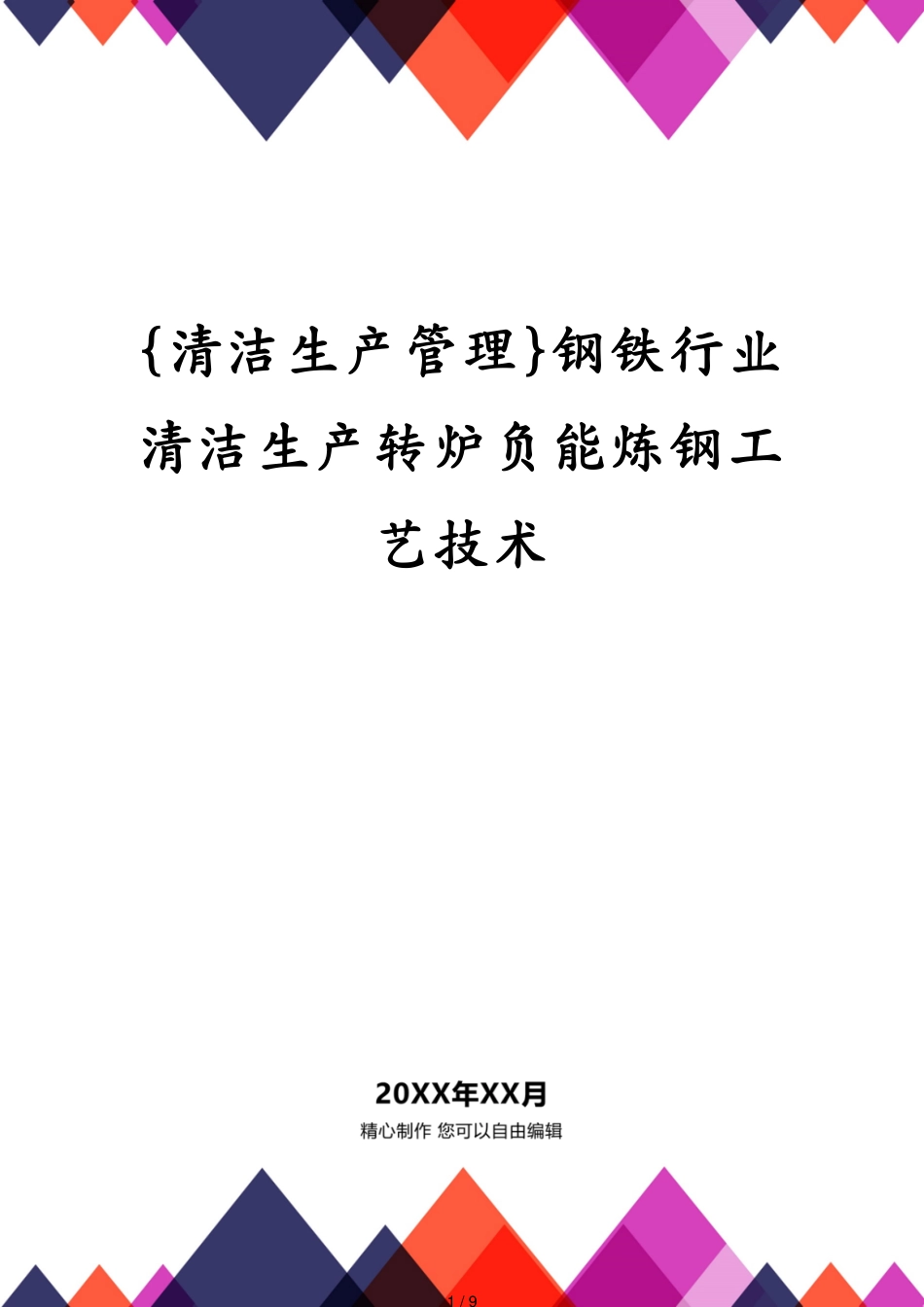 {清洁生产管理}钢铁行业清洁生产转炉负能炼钢工艺技术

20XX年XX月

精心制作 您可以自由编辑

1 / 9